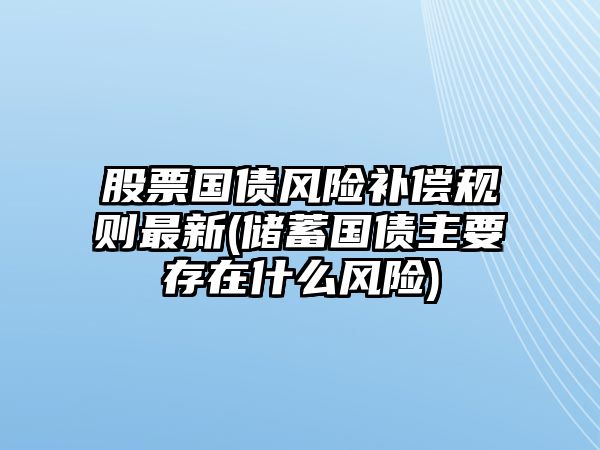 股票国债风险补偿规则最新(储蓄国债主要存在什么风险)